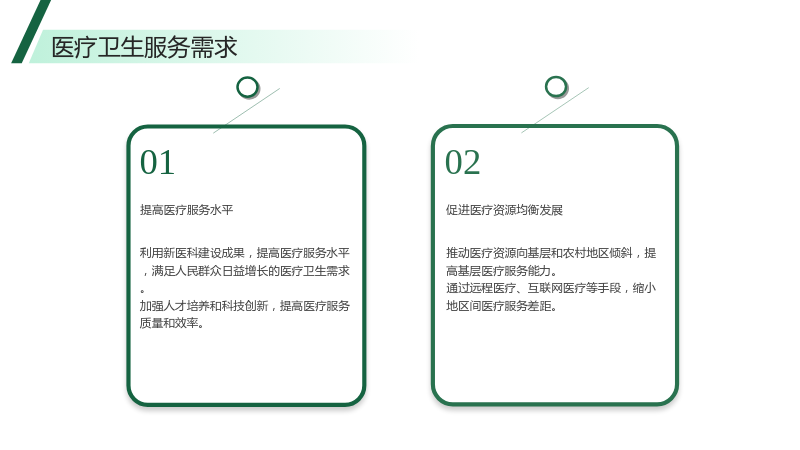 医疗卫生服务需求

01

提高医疗服务水平

利用新医科建设成果，提高医疗服务水平，满足人民群众日益增长的医疗卫生需求。
加强人才培养和科技创新，提高医疗服务质量和效率。

02

促进医疗资源均衡发展

推动医疗资源向基层和农村地区倾斜，提高基层医疗服务能力。
通过远程医疗、互联网医疗等手段，缩小地区间医疗服务差距。